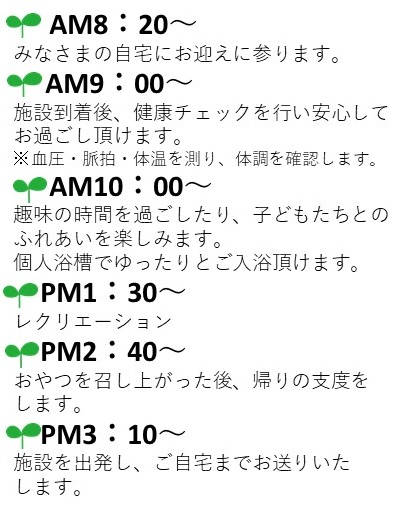 AM8：20～
みなさまの自宅にお迎えに参ります。

AM9：00～
施設到着後、健康チェックを行い安心してお過ごし頂けます。
※血圧・脈拍・体温を測り、体調を確認します。

AM10：00～
趣味の時間を過ごしたり、子どもたちとのふれあいを楽しみます。
個人浴槽でゆったりとご入浴頂けます。

PM1：30～
レクリエーション

PM2：40～
おやつを召し上がった後、帰りの支度をします。

PM3：10～
施設を出発し、ご自宅までお送りいたします。